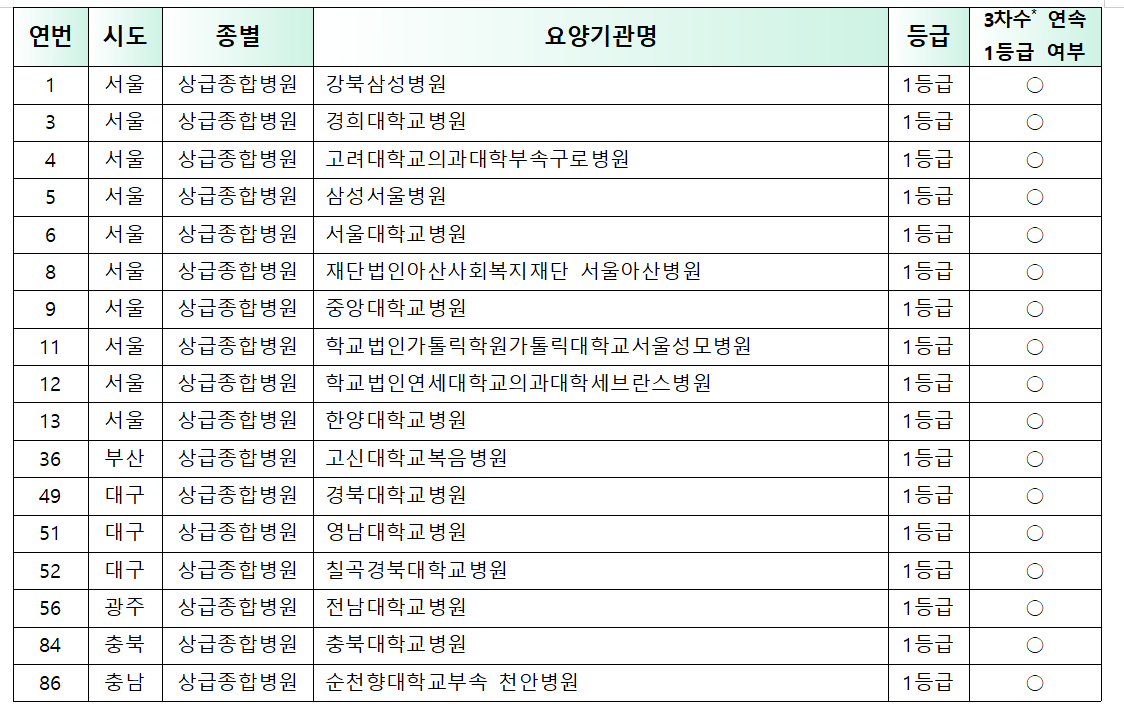 | 연번 | 시도 | 종별 | 요양기관명 | 등급 | 3차수* 연속 1등급 여부 |
|---|---|---|---|---|---|
| 1 | 서울 | 상급종합병원 | 강북삼성병원 | 1등급 | ○ |
| 3 | 서울 | 상급종합병원 | 경희대학교병원 | 1등급 | ○ |
| 4 | 서울 | 상급종합병원 | 고려대학교의과대학부속구로병원 | 1등급 | ○ |
| 5 | 서울 | 상급종합병원 | 삼성서울병원 | 1등급 | ○ |
| 6 | 서울 | 상급종합병원 | 서울대학교병원 | 1등급 | ○ |
| 8 | 서울 | 상급종합병원 | 재단법인아산사회복지재단 서울아산병원 | 1등급 | ○ |
| 9 | 서울 | 상급종합병원 | 중앙대학교병원 | 1등급 | ○ |
| 11 | 서울 | 상급종합병원 | 학교법인가톨릭학원가톨릭대학교서울성모병원 | 1등급 | ○ |
| 12 | 서울 | 상급종합병원 | 학교법인연세대학교의과대학세브란스병원 | 1등급 | ○ |
| 13 | 서울 | 상급종합병원 | 한양대학교병원 | 1등급 | ○ |
| 36 | 부산 | 상급종합병원 | 고신대학교복음병원 | 1등급 | ○ |
| 49 | 대구 | 상급종합병원 | 경북대학교병원 | 1등급 | ○ |
| 51 | 대구 | 상급종합병원 | 영남대학교병원 | 1등급 | ○ |
| 52 | 대구 | 상급종합병원 | 칠곡경북대학교병원 | 1등급 | ○ |
| 56 | 광주 | 상급종합병원 | 전남대학교병원 | 1등급 | ○ |
| 84 | 충북 | 상급종합병원 | 충북대학교병원 | 1등급 | ○ |
| 86 | 충남 | 상급종합병원 | 순천향대학교부속 천안병원 | 1등급 | ○ |